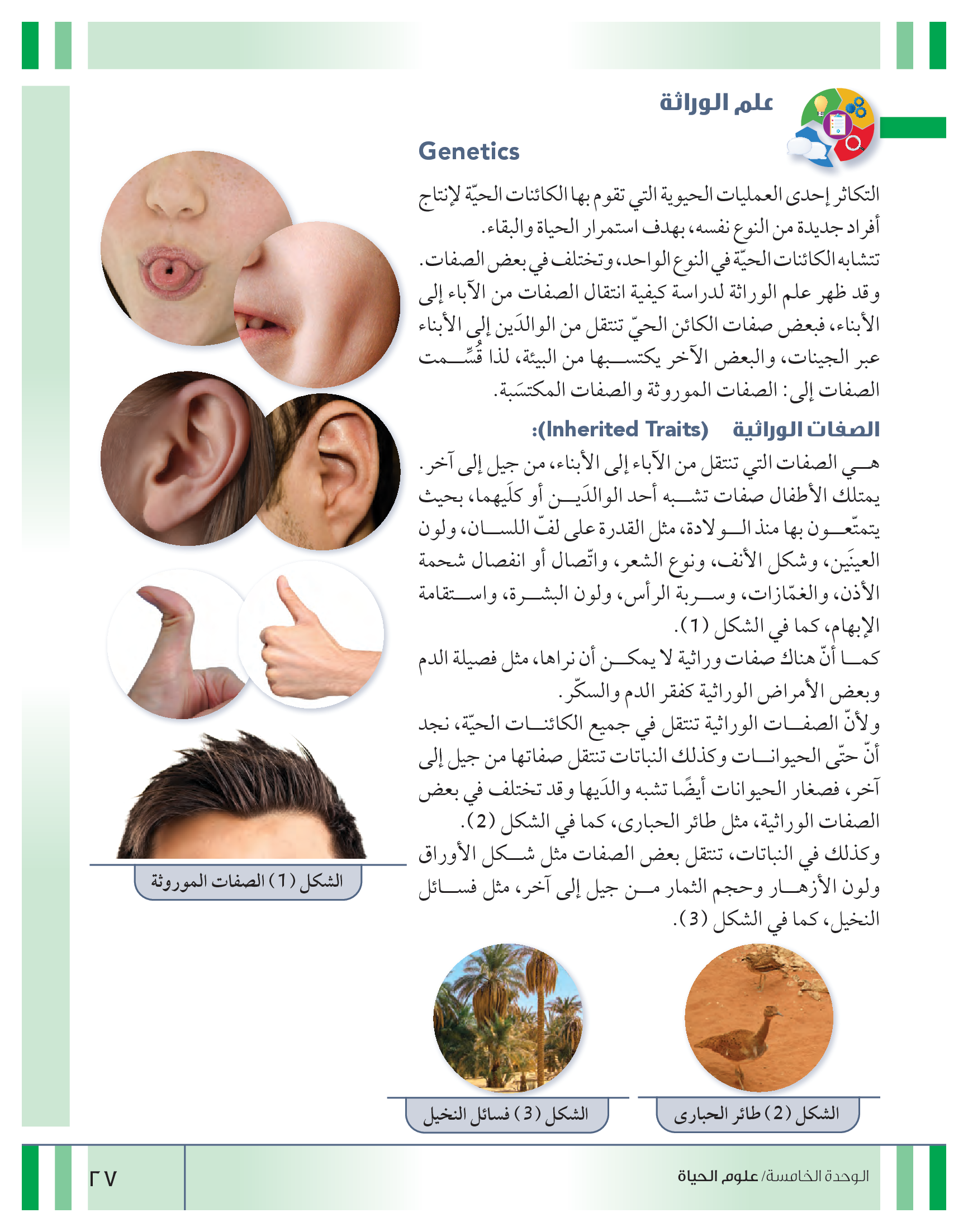 علم الوراثة

Genetics

التكاثر إحدى العمليات الحيوية التي تقوم بها الكائنات الحيّة لإنتاج أفراد جديدة من النوع نفسه، بهدف استمرار الحياة والبقاء.
تتشابه الكائنات الحيّة في النوع الواحد، وتختلف في بعض الصفات. وقد ظهر علم الوراثة لدراسة كيفية انتقال الصفات من الآباء إلى الأبناء، فبعض صفات الكائن الحيّ تنتقل من الوالدَين إلى الأبناء عبر الجينات، والبعض الآخر يكتسبها من البيئة، لذا قُسِّمت الصفات إلى: الصفات الموروثة والصفات المكتسَبة.

الصفات الوراثية (Inherited Traits):

هي الصفات التي تنتقل من الآباء إلى الأبناء، من جيل إلى آخر. يمتلك الأطفال صفات تشبه أحد الوالدَين أو كلَيهما، بحيث يتمتّعون بها منذ الولادة، مثل القدرة على لفّ اللسان، ولون العينَين، وشكل الأنف، ونوع الشعر، واتّصال أو انفصال شحمة الأذن، والغمّازات، وسربة الرأس، ولون البشرة، واستقامة الإبهام، كما في الشكل (1).
كما أنّ هناك صفات وراثية لا يمكن أن نراها، مثل فصيلة الدم وبعض الأمراض الوراثية كفقر الدم والسكّر.
ولأنّ الصفات الوراثية تنتقل في جميع الكائنات الحيّة، نجد أنّ حتّى الحيوانات وكذلك النباتات تنتقل صفاتها من جيل إلى آخر، فصغار الحيوانات أيضًا تشبه والدَيها وقد تختلف في بعض الصفات الوراثية، مثل طائر الحبارى، كما في الشكل (2).
وكذلك في النباتات، تنتقل بعض الصفات مثل شكل الأوراق ولون الأزهار وحجم الثمار من جيل إلى آخر، مثل فسائل النخيل، كما في الشكل (3).

الشكل (1) الصفات الموروثة

الشكل (2) طائر الحبارى

الشكل (3) فسائل النخيل

الوحدة الخامسة/ علوم الحياة

٢٧